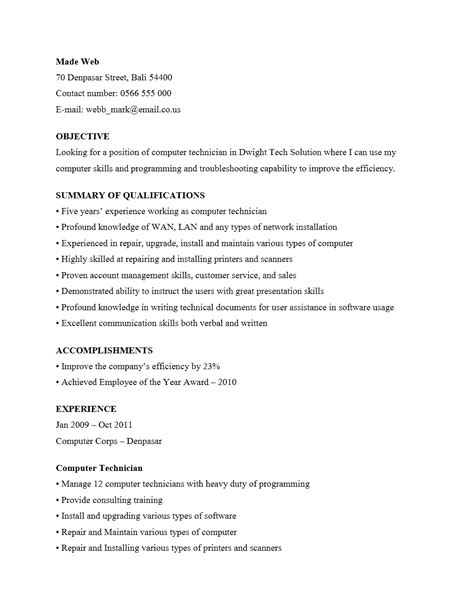 Made Web
70 Denpasar Street, Bali 54400
Contact number: 0566 555 000
E-mail: webb_mark@email.co.us

OBJECTIVE
Looking for a position of computer technician in Dwight Tech Solution where I can use my computer skills and programming and troubleshooting capability to improve the efficiency.

SUMMARY OF QUALIFICATIONS
• Five years' experience working as computer technician
• Profound knowledge of WAN, LAN and any types of network installation
• Experienced in repair, upgrade, install and maintain various types of computer
• Highly skilled at repairing and installing printers and scanners
• Proven account management skills, customer service, and sales
• Demonstrated ability to instruct the users with great presentation skills
• Profound knowledge in writing technical documents for user assistance in software usage
• Excellent communication skills both verbal and written

ACCOMPLISHMENTS
• Improve the company's efficiency by 23%
• Achieved Employee of the Year Award – 2010

EXPERIENCE
Jan 2009 – Oct 2011
Computer Corps – Denpasar

Computer Technician
• Manage 12 computer technicians with heavy duty of programming
• Provide consulting training
• Install and upgrading various types of software
• Repair and Maintain various types of computer
• Repair and Installing various types of printers and scanners